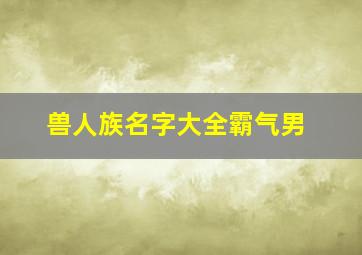 兽人族名字大全霸气男